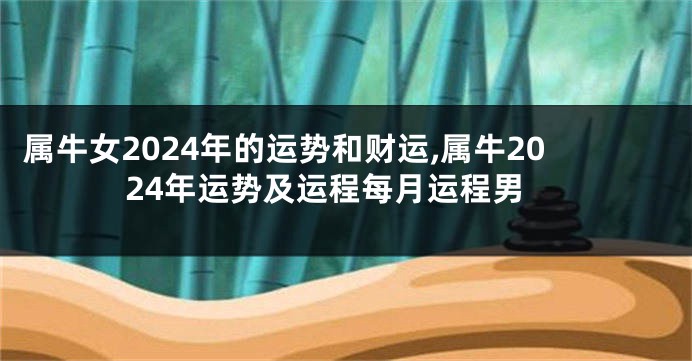 属牛女2024年的运势和财运,属牛2024年运势及运程每月运程男